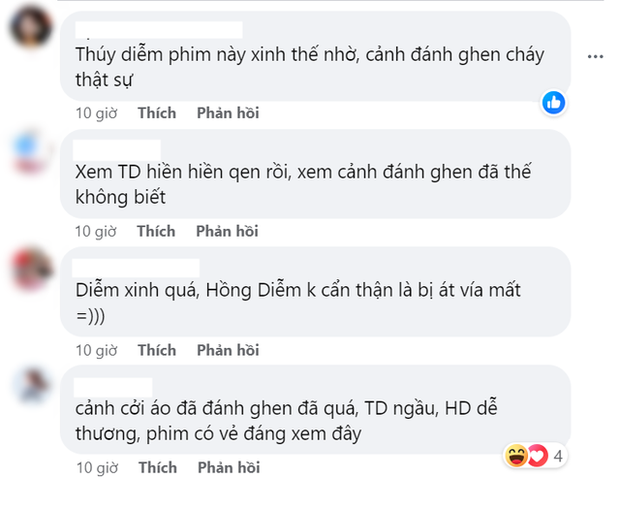 Thúy diễm phim này xinh thế nhờ, cảnh đánh ghen cháy thật sự

10 giờ Thích Phản hồi

Xem TD hiền hiền qen rồi, xem cảnh đánh ghen đã thế không biết

10 giờ Thích Phản hồi

Diễm xinh quá, Hồng Diễm k cẩn thận là bị át vía mất =)))

10 giờ Thích Phản hồi

cảnh cởi áo đã đánh ghen đã quá, TD ngầu, HD dễ thương, phim có vẻ đáng xem đây

4

10 giờ Thích Phản hồi